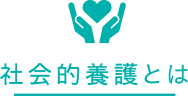 社会的養護とは